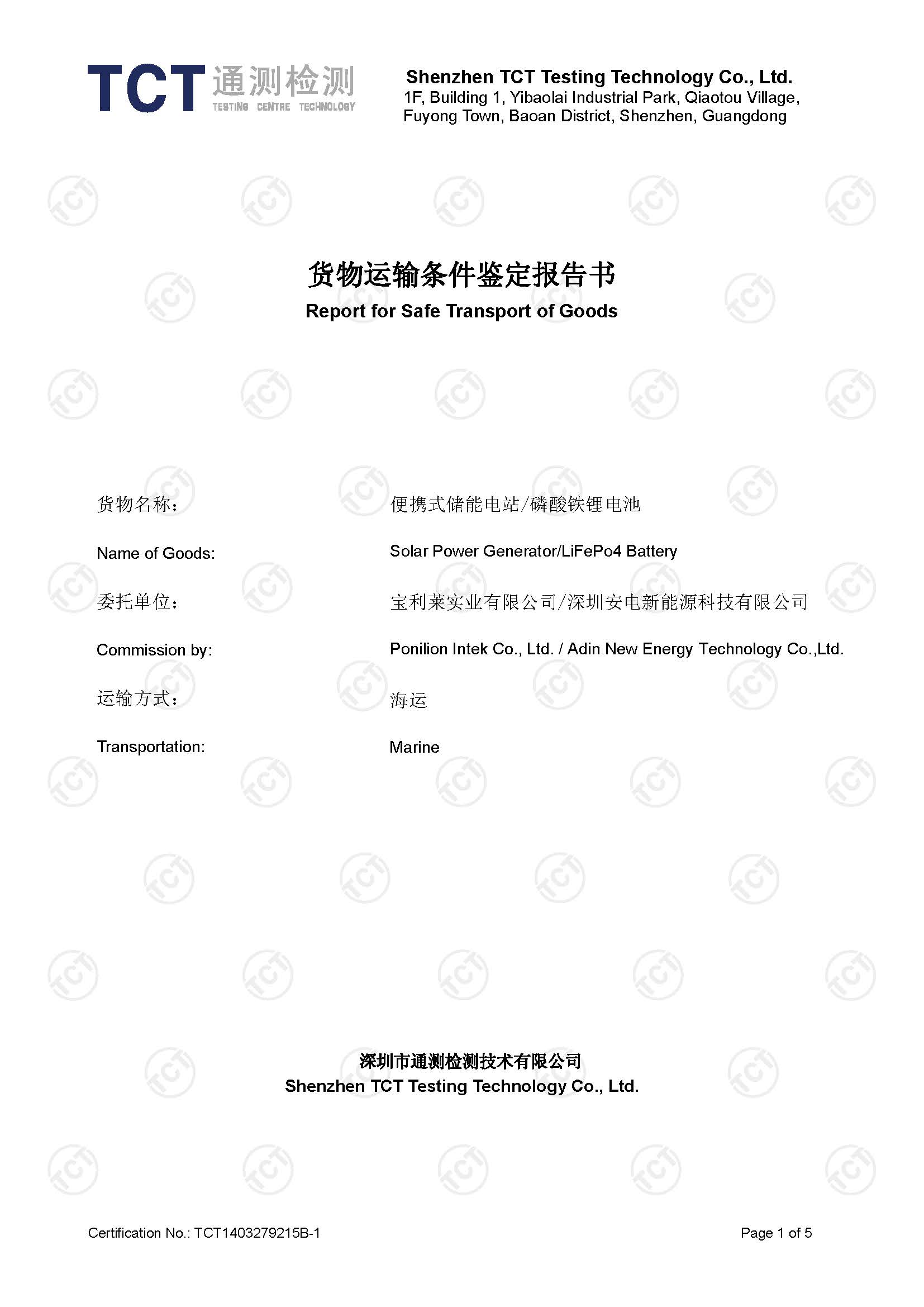 TCT 通测检测
TESTING CENTRE TECHNOLOGY

Shenzhen TCT Testing Technology Co., Ltd.
1F, Building 1, Yibaolai Industrial Park, Qiaotou Village, Fuyong Town, Baoan District, Shenzhen, Guangdong

货物运输条件鉴定报告书
Report for Safe Transport of Goods

货物名称：
便携式储能电站/磷酸铁锂电池

Name of Goods:
Solar Power Generator/LiFePo4 Battery

委托单位：
宝利莱实业有限公司/深圳安电新能源科技有限公司

Commission by:
Ponilion Intek Co., Ltd. / Adin New Energy Technology Co.,Ltd.

运输方式：
海运

Transportation:
Marine

深圳市通测检测技术有限公司
Shenzhen TCT Testing Technology Co., Ltd.

Certification No.: TCT1403279215B-1

Page 1 of 5